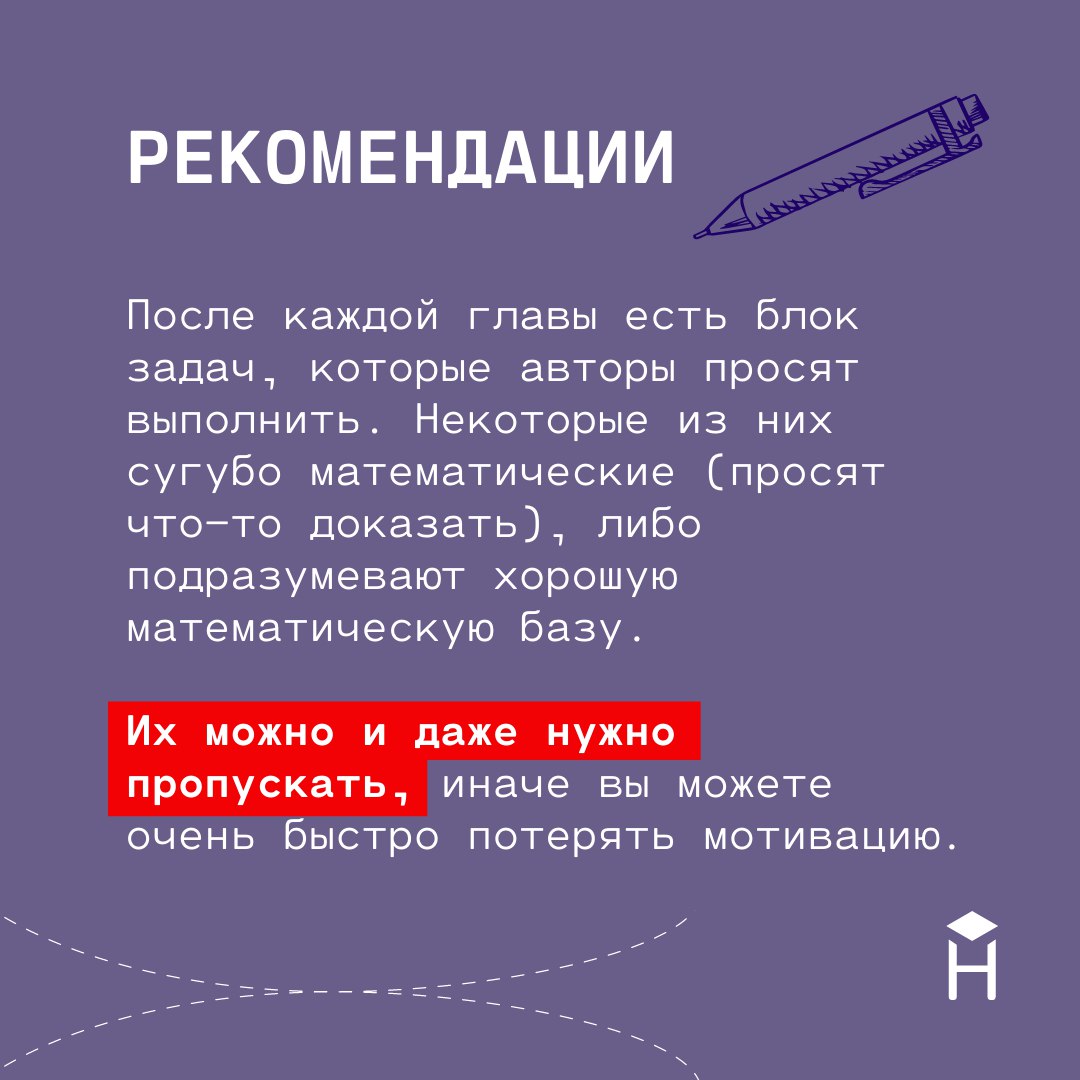 РЕКОМЕНДАЦИИ

После каждой главы есть блок задач, которые авторы просят выполнить. Некоторые из них сугубо математические (просят что-то доказать), либо подразумевают хорошую математическую базу.

Их можно и даже нужно пропускать, иначе вы можете очень быстро потерять мотивацию.